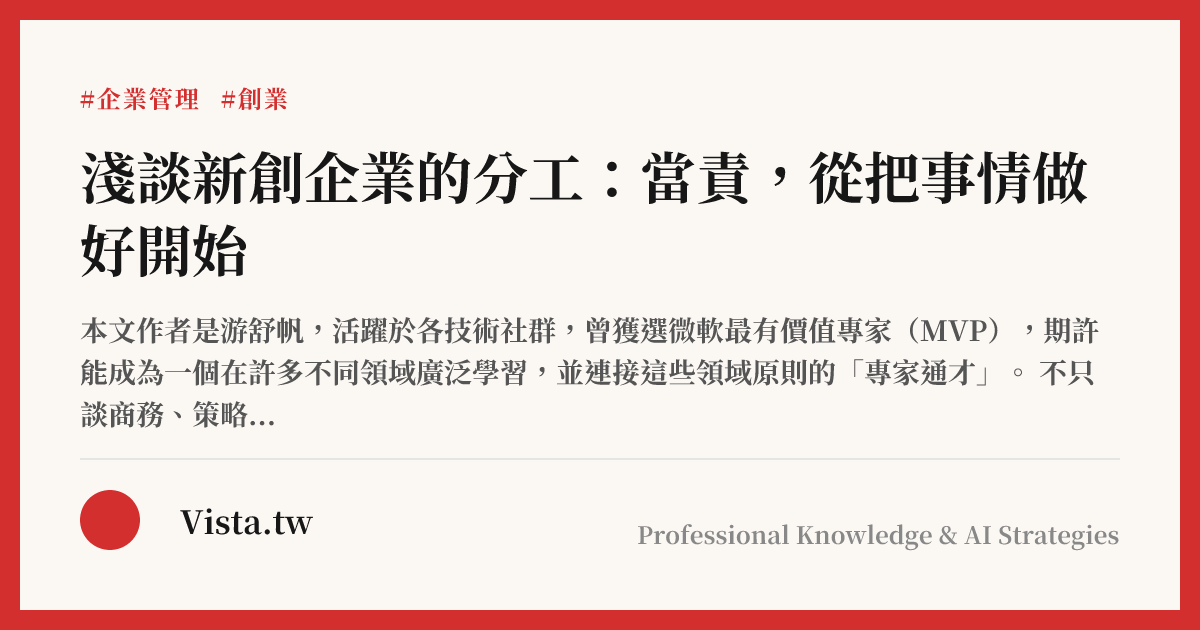 #企業管理 #創業

淺談新創企業的分工：當責，從把事情做好開始

本文作者是游舒帆，活躍於各技術社群，曾獲選微軟最有價值專家（MVP），期許能成為一個在許多不同領域廣泛學習，並連接這些領域原則的「專家通才」。 不只談商務、策略...

Vista.tw

Professional Knowledge & AI Strategies